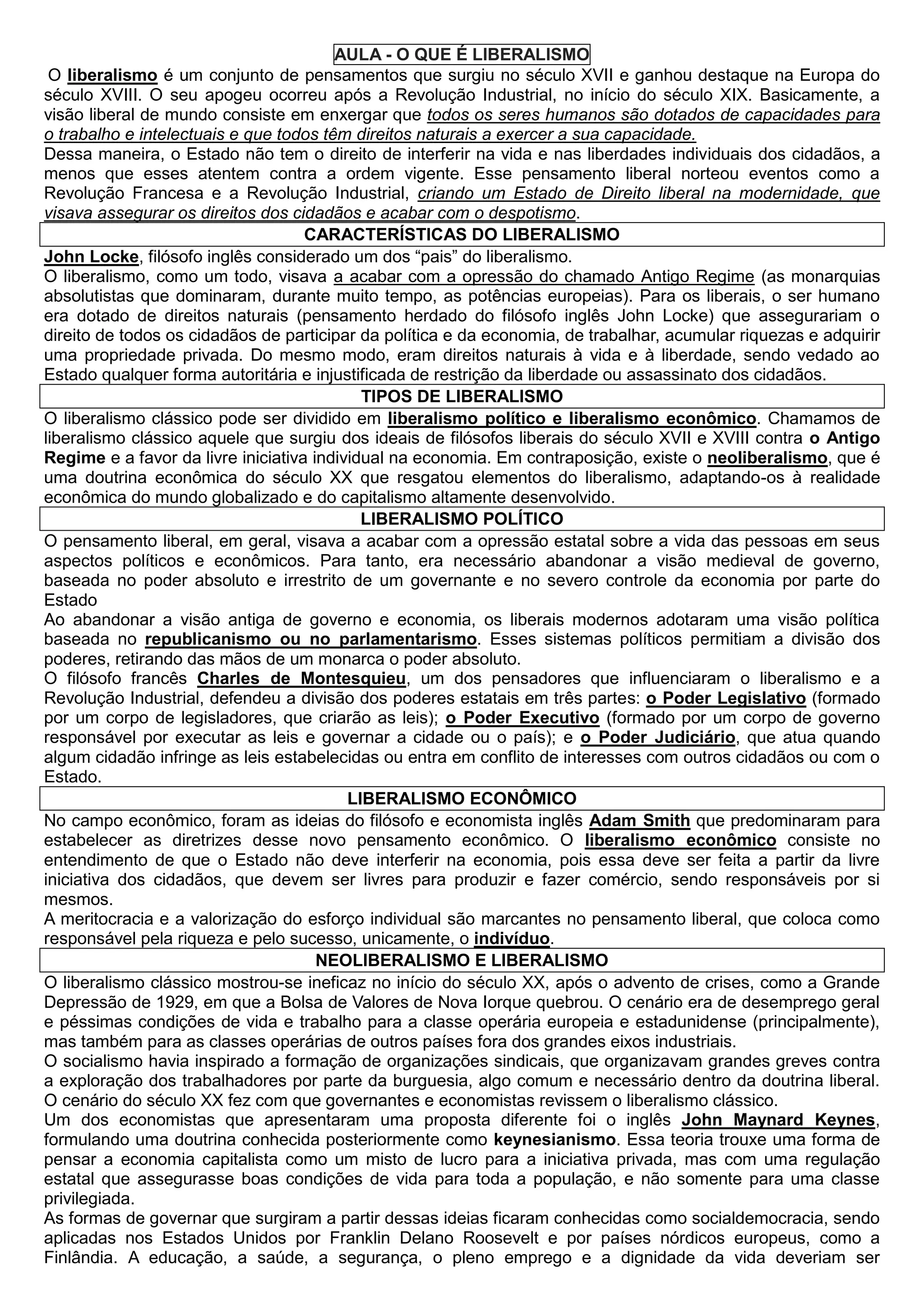 AULA - O QUE É LIBERALISMO

O liberalismo é um conjunto de pensamentos que surgiu no século XVII e ganhou destaque na Europa do século XVIII. O seu apogeu ocorreu após a Revolução Industrial, no início do século XIX. Basicamente, a visão liberal de mundo consiste em enxergar que todos os seres humanos são dotados de capacidades para o trabalho e intelectuais e que todos têm direitos naturais a exercer a sua capacidade.

Dessa maneira, o Estado não tem o direito de interferir na vida e nas liberdades individuais dos cidadãos, a menos que esses atentem contra a ordem vigente. Esse pensamento liberal norteou eventos como a Revolução Francesa e a Revolução Industrial, criando um Estado de Direito liberal na modernidade, que visava assegurar os direitos dos cidadãos e acabar com o despotismo.

CARACTERÍSTICAS DO LIBERALISMO

John Locke, filósofo inglês considerado um dos “pais” do liberalismo.

O liberalismo, como um todo, visava a acabar com a opressão do chamado Antigo Regime (as monarquias absolutistas que dominaram, durante muito tempo, as potências europeias). Para os liberais, o ser humano era dotado de direitos naturais (pensamento herdado do filósofo inglês John Locke) que assegurariam o direito de todos os cidadãos de participar da política e da economia, de trabalhar, acumular riquezas e adquirir uma propriedade privada. Do mesmo modo, eram direitos naturais à vida e à liberdade, sendo vedado ao Estado qualquer forma autoritária e injustificada de restrição da liberdade ou assassinato dos cidadãos.

TIPOS DE LIBERALISMO

O liberalismo clássico pode ser dividido em liberalismo político e liberalismo econômico. Chamamos de liberalismo clássico aquele que surgiu dos ideais de filósofos liberais do século XVII e XVIII contra o Antigo Regime e a favor da livre iniciativa individual na economia. Em contraposição, existe o neoliberalismo, que é uma doutrina econômica do século XX que resgatou elementos do liberalismo, adaptando-os à realidade econômica do mundo globalizado e do capitalismo altamente desenvolvido.

LIBERALISMO POLÍTICO

O pensamento liberal, em geral, visava a acabar com a opressão estatal sobre a vida das pessoas em seus aspectos políticos e econômicos. Para tanto, era necessário abandonar a visão medieval de governo, baseada no poder absoluto e irrestrito de um governante e no severo controle da economia por parte do Estado

Ao abandonar a visão antiga de governo e economia, os liberais modernos adotaram uma visão política baseada no republicanismo ou no parlamentarismo. Esses sistemas políticos permitiam a divisão dos poderes, retirando das mãos de um monarca o poder absoluto.

O filósofo francês Charles de Montesquieu, um dos pensadores que influenciaram o liberalismo e a Revolução Industrial, defendeu a divisão dos poderes estatais em três partes: o Poder Legislativo (formado por um corpo de legisladores, que criarão as leis); o Poder Executivo (formado por um corpo de governo responsável por executar as leis e governar a cidade ou o país); e o Poder Judiciário, que atua quando algum cidadão infringe as leis estabelecidas ou entra em conflito de interesses com outros cidadãos ou com o Estado.

LIBERALISMO ECONÔMICO

No campo econômico, foram as ideias do filósofo e economista inglês Adam Smith que predominaram para estabelecer as diretrizes desse novo pensamento econômico. O liberalismo econômico consiste no entendimento de que o Estado não deve interferir na economia, pois essa deve ser feita a partir da livre iniciativa dos cidadãos, que devem ser livres para produzir e fazer comércio, sendo responsáveis por si mesmos.

A meritocracia e a valorização do esforço individual são marcantes no pensamento liberal, que coloca como responsável pela riqueza e pelo sucesso, unicamente, o indivíduo.

NEOLIBERALISMO E LIBERALISMO

O liberalismo clássico mostrou-se ineficaz no início do século XX, após o advento de crises, como a Grande Depressão de 1929, em que a Bolsa de Valores de Nova Iorque quebrou. O cenário era de desemprego geral e péssimas condições de vida e trabalho para a classe operária europeia e estadunidense (principalmente), mas também para as classes operárias de outros países fora dos grandes eixos industriais.

O socialismo havia inspirado a formação de organizações sindicais, que organizavam grandes greves contra a exploração dos trabalhadores por parte da burguesia, algo comum e necessário dentro da doutrina liberal. O cenário do século XX fez com que governantes e economistas revissem o liberalismo clássico.

Um dos economistas que apresentaram uma proposta diferente foi o inglês John Maynard Keynes, formulando uma doutrina conhecida posteriormente como keynesianismo. Essa teoria trouxe uma forma de pensar a economia capitalista como um misto de lucro para a iniciativa privada, mas com uma regulação estatal que assegurasse boas condições de vida para toda a população, e não somente para uma classe privilegiada.

As formas de governar que surgiram a partir dessas ideias ficaram conhecidas como socialdemocracia, sendo aplicadas nos Estados Unidos por Franklin Delano Roosevelt e por países nórdicos europeus, como a Finlândia. A educação, a saúde, a segurança, o pleno emprego e a dignidade da vida deveriam ser